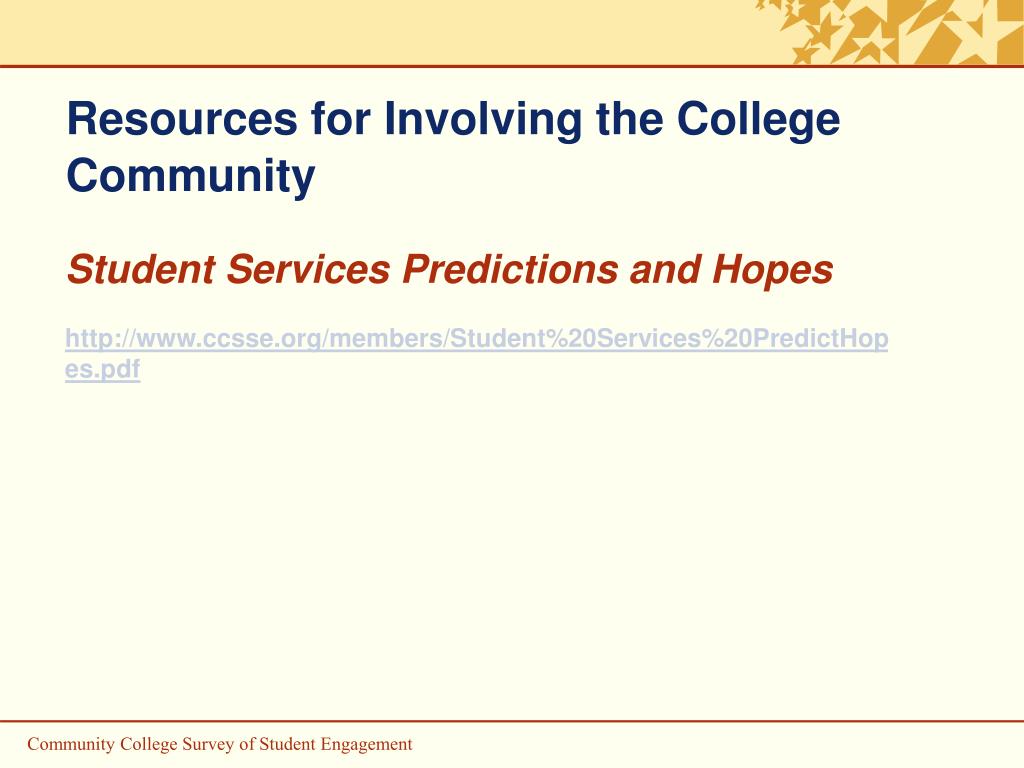 Resources for Involving the College Community

Student Services Predictions and Hopes

http://www.ccsse.org/members/Student%20Services%20PredictHopes.pdf

Community College Survey of Student Engagement